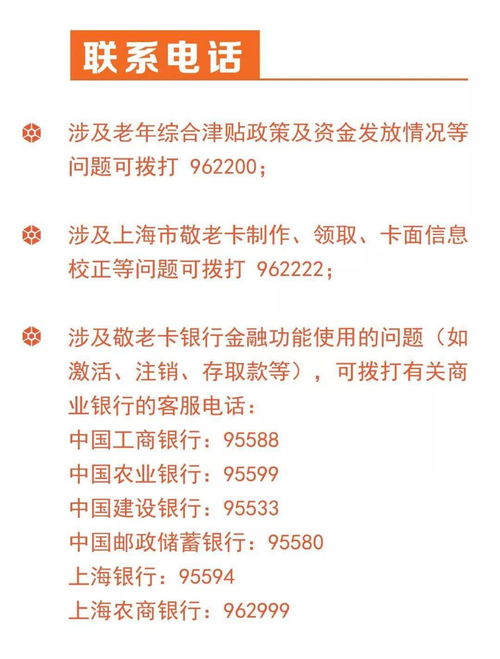 联系电话

涉及老年综合津贴政策及资金发放情况等问题可拨打 962200；

涉及上海市敬老卡制作、领取、卡面信息校正等问题可拨打 962222；

涉及敬老卡银行金融功能使用的问题（如激活、注销、存取款等），可拨打有关商业银行的客服电话：
中国工商银行：95588
中国农业银行：95599
中国建设银行：95533
中国邮政储蓄银行：95580
上海银行：95594
上海农商银行：962999